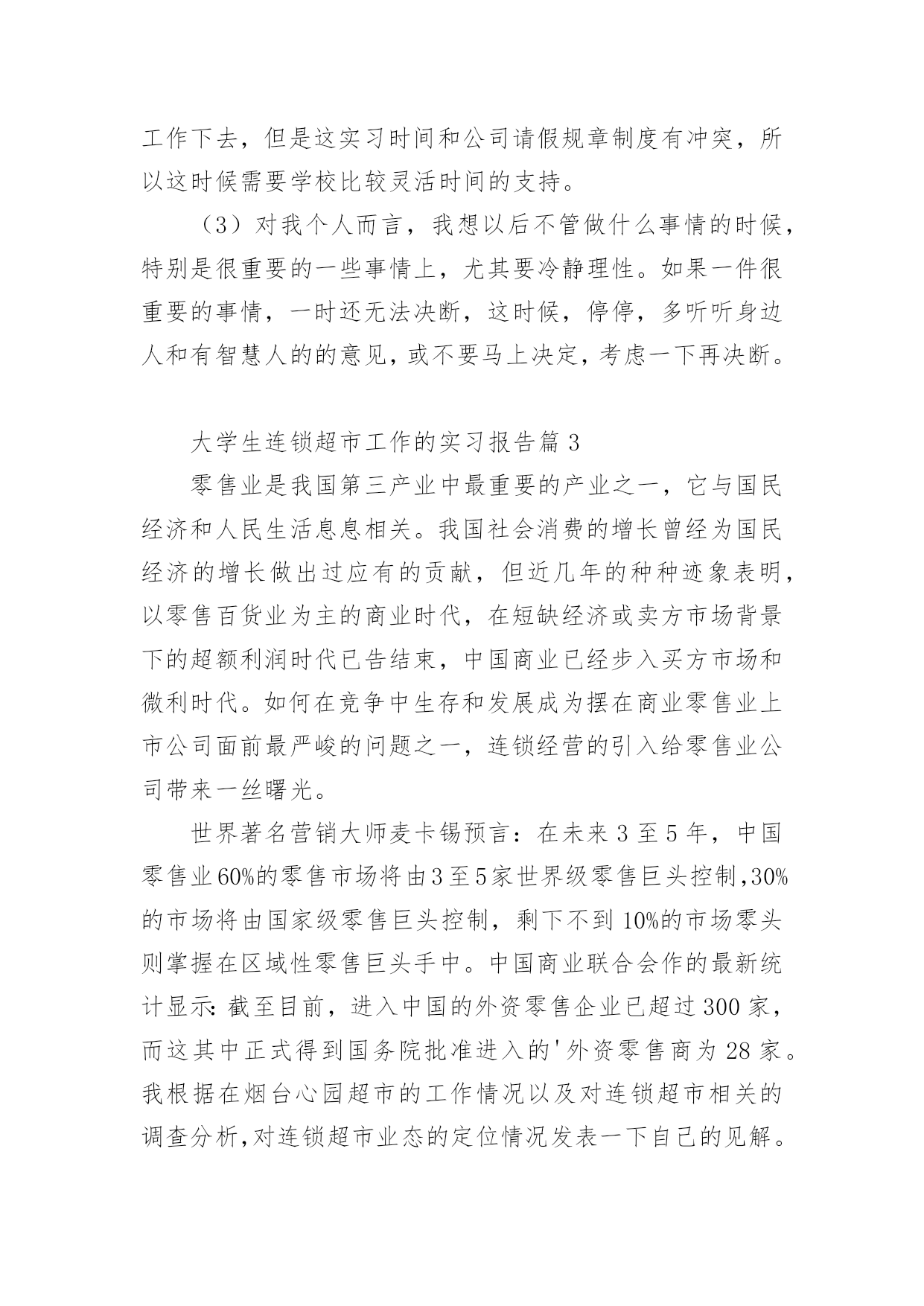 工作下去，但是这实习时间和公司请假规章制度有冲突，所以这时候需要学校比较灵活时间的支持。

（3）对我个人而言，我想以后不管做什么事情的时候，特别是很重要的一些事情上，尤其要冷静理性。如果一件很重要的事情，一时还无法决断，这时候，停停，多听听身边人和有智慧人的的意见，或不要马上决定，考虑一下再决断。

大学生连锁超市工作的实习报告篇 3

零售业是我国第三产业中最重要的产业之一，它与国民经济和人民生活息息相关。我国社会消费的增长曾经为国民经济的增长做出过应有的贡献，但近几年的种种迹象表明，以零售百货业为主的商业时代，在短缺经济或卖方市场背景下的超额利润时代已告结束，中国商业已经步入买方市场和微利时代。如何在竞争中生存和发展成为摆在商业零售业上市公司面前最严峻的问题之一，连锁经营的引入给零售业公司带来一丝曙光。

世界著名营销大师麦卡锡预言：在未来 3 至 5 年，中国零售业 60%的零售市场将由 3 至 5 家世界级零售巨头控制，30%的市场将由国家级零售巨头控制，剩下不到 10%的市场零头则掌握在区域性零售巨头手中。中国商业联合会作的最新统计显示：截至目前，进入中国的外资零售企业已超过 300 家，而这其中正式得到国务院批准进入的'外资零售商为 28 家。我根据在烟台心园超市的工作情况以及对连锁超市相关的调查分析，对连锁超市业态的定位情况发表一下自己的见解。